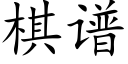 棋谱